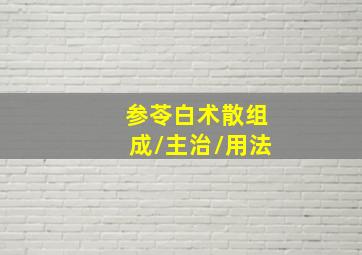 参苓白术散组成/主治/用法